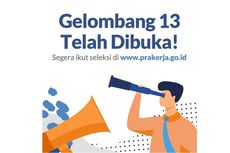 Gelombang 13
Telah Dibuka!

Segera ikut seleksi di www.prakerja.go.id